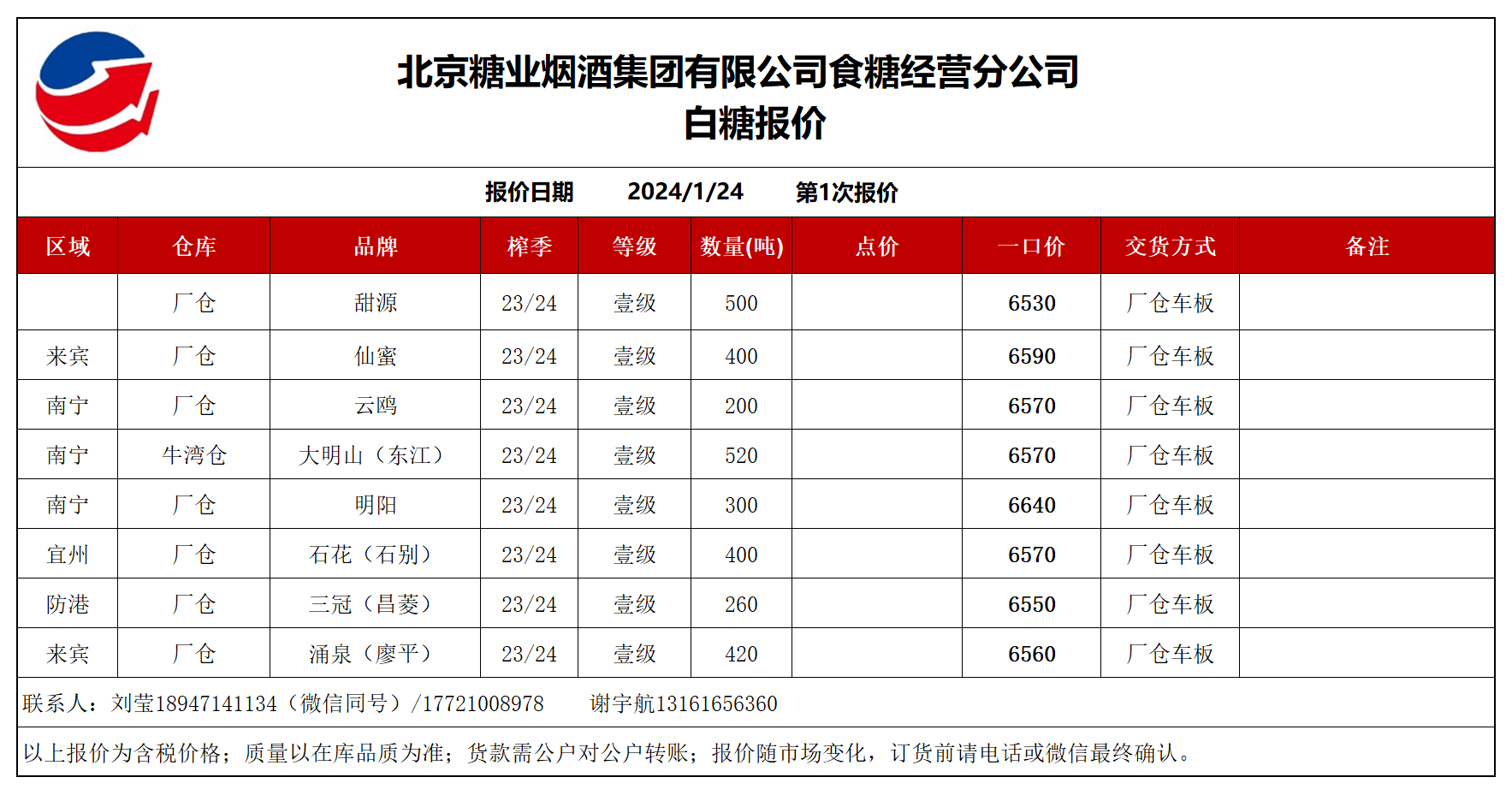 北京糖业烟酒集团有限公司食糖经营分公司
白糖报价

报价日期 2024/1/24 第1次报价

| 区域 | 仓库 | 品牌 | 榨季 | 等级 | 数量(吨) | 点价 | 一口价 | 交货方式 | 备注 |
|---|---|---|---|---|---|---|---|---|---|
|  | 厂仓 | 甜源 | 23/24 | 壹级 | 500 |  | 6530 | 厂仓车板 |  |
| 来宾 | 厂仓 | 仙蜜 | 23/24 | 壹级 | 400 |  | 6590 | 厂仓车板 |  |
| 南宁 | 厂仓 | 云鸥 | 23/24 | 壹级 | 200 |  | 6570 | 厂仓车板 |  |
| 南宁 | 牛湾仓 | 大明山（东江） | 23/24 | 壹级 | 520 |  | 6570 | 厂仓车板 |  |
| 南宁 | 厂仓 | 明阳 | 23/24 | 壹级 | 300 |  | 6640 | 厂仓车板 |  |
| 宜州 | 厂仓 | 石花（石别） | 23/24 | 壹级 | 400 |  | 6570 | 厂仓车板 |  |
| 防港 | 厂仓 | 三冠（昌菱） | 23/24 | 壹级 | 260 |  | 6550 | 厂仓车板 |  |
| 来宾 | 厂仓 | 涌泉（廖平） | 23/24 | 壹级 | 420 |  | 6560 | 厂仓车板 |  |

联系人：刘莹18947141134（微信同号）/17721008978 谢宇航13161656360

以上报价为含税价格；质量以在库品质为准；货款需公户对公户转账；报价随市场变化，订货前请电话或微信最终确认。